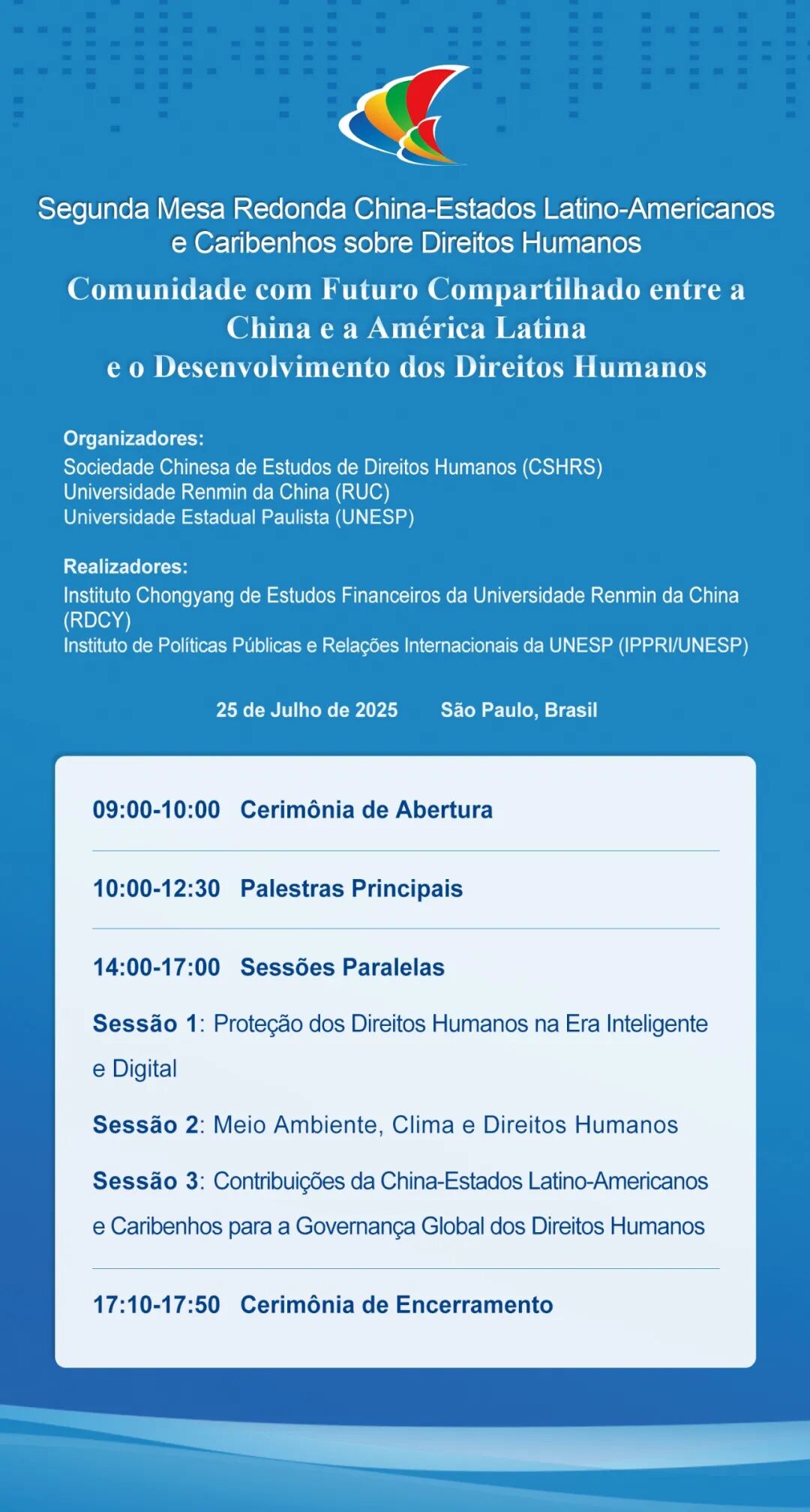 Segunda Mesa Redonda China-Estados Latino-Americanos e Caribenhos sobre Direitos Humanos

Comunidade com Futuro Compartilhado entre a China e a América Latina e o Desenvolvimento dos Direitos Humanos

Organizadores:
Sociedade Chinesa de Estudos de Direitos Humanos (CSHRS)
Universidade Renmin da China (RUC)
Universidade Estadual Paulista (UNESP)

Realizadores:
Instituto Chongyang de Estudos Financeiros da Universidade Renmin da China (RDCY)
Instituto de Políticas Públicas e Relações Internacionais da UNESP (IPPRI/UNESP)

25 de Julho de 2025 São Paulo, Brasil

09:00-10:00 Cerimônia de Abertura

10:00-12:30 Palestras Principais

14:00-17:00 Sessões Paralelas

Sessão 1: Proteção dos Direitos Humanos na Era Inteligente e Digital

Sessão 2: Meio Ambiente, Clima e Direitos Humanos

Sessão 3: Contribuições da China-Estados Latino-Americanos e Caribenhos para a Governança Global dos Direitos Humanos

17:10-17:50 Cerimônia de Encerramento